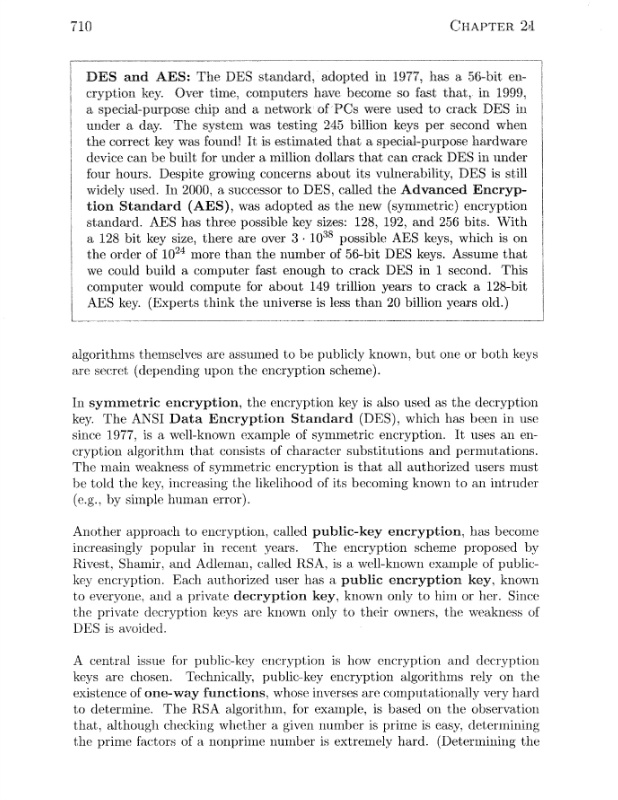 710 CHAPTER 21

DES and AES: The DES standard, adopted in 1977, has a 56-bit encryption key. Over time, computers have become so fast that, in 1999, a special-purpose chip and a network of PCs were used to crack DES in under a day. The system was testing 245 billion keys per second when the correct key was found! It is estimated that a special-purpose hardware device can be built for under a million dollars that can crack DES in under four hours. Despite growing concerns about its vulnerability, DES is still widely used. In 2000, a successor to DES, called the Advanced Encryption Standard (AES), was adopted as the new (symmetric) encryption standard. AES has three possible key sizes: 128, 192, and 256 bits. With a 128 bit key size, there are over $3 \cdot 10^{38}$ possible AES keys, which is on the order of $10^{24}$ more than the number of 56-bit DES keys. Assume that we could build a computer fast enough to crack DES in 1 second. This computer would compute for about 149 trillion years to crack a 128-bit AES key. (Experts think the universe is less than 20 billion years old.)

algorithms themselves are assumed to be publicly known, but one or both keys are secret (depending upon the encryption scheme).

In symmetric encryption, the encryption key is also used as the decryption key. The ANSI Data Encryption Standard (DES), which has been in use since 1977, is a well-known example of symmetric encryption. It uses an encryption algorithm that consists of character substitutions and permutations. The main weakness of symmetric encryption is that all authorized users must be told the key, increasing the likelihood of its becoming known to an intruder (e.g., by simple human error).

Another approach to encryption, called public-key encryption, has become increasingly popular in recent years. The encryption scheme proposed by Rivest, Shamir, and Adleman, called RSA, is a well-known example of public-key encryption. Each authorized user has a public encryption key, known to everyone, and a private decryption key, known only to him or her. Since the private decryption keys are known only to their owners, the weakness of DES is avoided.

A central issue for public-key encryption is how encryption and decryption keys are chosen. Technically, public-key encryption algorithms rely on the existence of one-way functions, whose inverses are computationally very hard to determine. The RSA algorithm, for example, is based on the observation that, although checking whether a given number is prime is easy, determining the prime factors of a nonprime number is extremely hard. (Determining the